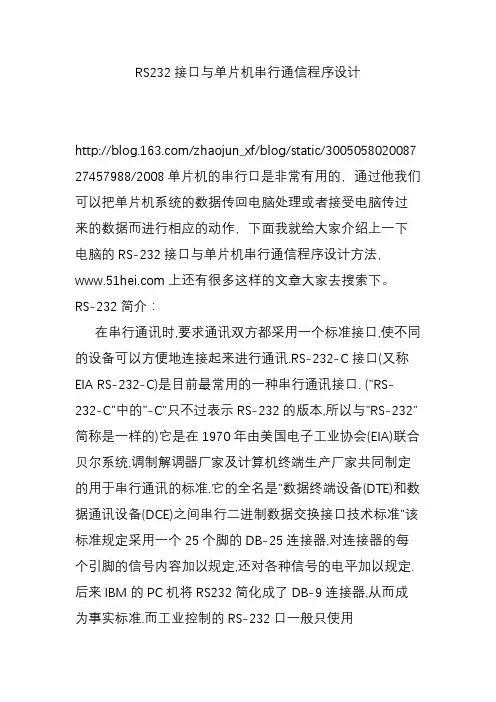 RS232 接口与单片机串行通信程序设计

http://blog.163.com/zhaojun_xf/blog/static/300505802008727457988/2008 单片机的串行口是非常有用的，通过他我们可以把单片机系统的数据传回电脑处理或者接受电脑传过来的数据而进行相应的动作，下面我就给大家介绍上一下电脑的 RS-232 接口与单片机串行通信程序设计方法，www.51hei.com 上还有很多这样的文章大家去搜索下。
RS-232 简介：

在串行通讯时,要求通讯双方都采用一个标准接口,使不同的设备可以方便地连接起来进行通讯.RS-232-C 接口(又称 EIA RS-232-C)是目前最常用的一种串行通讯接口. ("RS-232-C"中的"-C"只不过表示 RS-232 的版本,所以与"RS-232"简称是一样的)它是在 1970 年由美国电子工业协会(EIA)联合贝尔系统,调制解调器厂家及计算机终端生产厂家共同制定的用于串行通讯的标准.它的全名是"数据终端设备(DTE)和数据通讯设备(DCE)之间串行二进制数据交换接口技术标准"该标准规定采用一个 25 个脚的 DB-25 连接器,对连接器的每个引脚的信号内容加以规定,还对各种信号的电平加以规定.后来 IBM 的 PC 机将 RS232 简化成了 DB-9 连接器,从而成为事实标准.而工业控制的 RS-232 口一般只使用